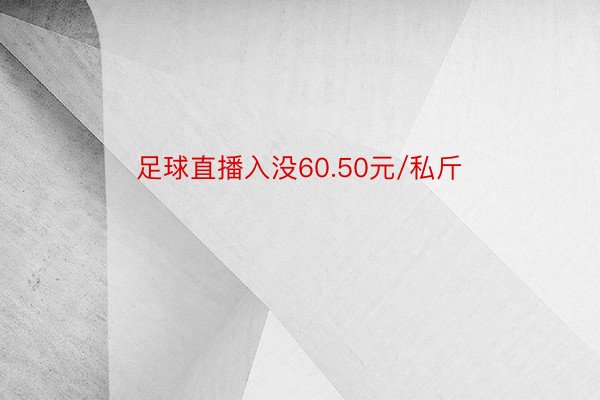 足球直播入没60.50元/私斤